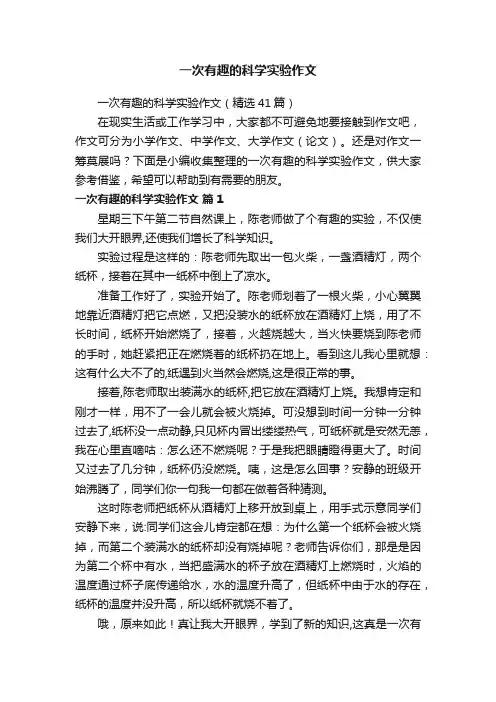 一次有趣的科学实验作文

一次有趣的科学实验作文（精选41篇）

在现实生活或工作学习中，大家都不可避免地要接触到作文吧，作文可分为小学作文、中学作文、大学作文（论文）。还是对作文一筹莫展吗？下面是小编收集整理的一次有趣的科学实验作文，供大家参考借鉴，希望可以帮助到有需要的朋友。

一次有趣的科学实验作文 篇1

星期三下午第二节自然课上，陈老师做了个有趣的实验，不仅使我们大开眼界,还使我们增长了科学知识。

实验过程是这样的：陈老师先取出一包火柴，一盏酒精灯，两个纸杯，接着在其中一纸杯中倒上了凉水。

准备工作好了，实验开始了。陈老师划着了一根火柴，小心翼翼地靠近酒精灯把它点燃，又把没装水的纸杯放在酒精灯上烧，用了不长时间，纸杯开始燃烧了，接着，火越烧越大，当火快要烧到陈老师的手时，她赶紧把正在燃烧着的纸杯扔在地上。看到这儿我心里就想：这有什么大不了的,纸遇到火当然会燃烧,这是很正常的事。

接着,陈老师取出装满水的纸杯,把它放在酒精灯上烧。我想肯定和刚才一样，用不了一会儿就会被火烧掉。可没想到时间一分钟一分钟过去了,纸杯没一点动静,只见杯内冒出缕缕热气，可纸杯就是安然无恙，我在心里直嘀咕：怎么还不燃烧呢？于是我把眼睛瞪得更大了。时间又过去了几分钟，纸杯仍没燃烧。咦，这是怎么回事？安静的班级开始沸腾了，同学们你一句我一句都在做着各种猜测。

这时陈老师把纸杯从酒精灯上移开放到桌上，用手式示意同学们安静下来，说:同学们这会儿肯定都在想：为什么第一个纸杯会被火烧掉，而第二个装满水的纸杯却没有烧掉呢？老师告诉你们，那是是因为第二个杯中有水，当把盛满水的杯子放在酒精灯上燃烧时，火焰的温度通过杯子底传递给水，水的温度升高了，但纸杯中由于水的存在，纸杯的温度并没升高，所以纸杯就烧不着了。

哦，原来如此！真让我大开眼界，学到了新的知识,这真是一次有